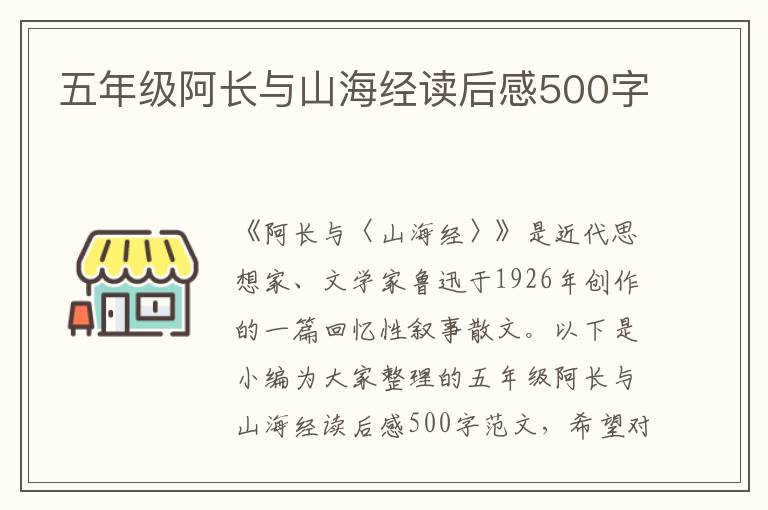 五年级阿长与山海经读后感500字

《阿长与〈山海经〉》是近代思想家、文学家鲁迅于1926年创作的一篇回忆性叙事散文。以下是小编为大家整理的五年级阿长与山海经读后感500字范文，希望对